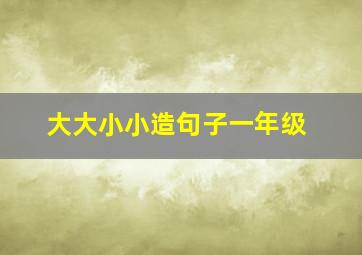 大大小小造句子一年级